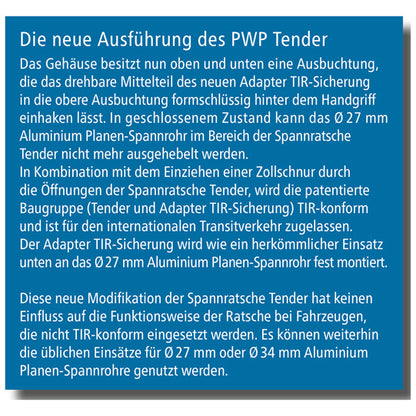 Die neue Ausführung des PWP Tender

Das Gehäuse besitzt nun oben und unten eine Ausbuchtung, die das drehbare Mittelteil des neuen Adapter TIR-Sicherung in die obere Ausbuchtung formschlüssig hinter dem Handgriff einhaken lässt. In geschlossenem Zustand kann das Ø 27 mm Aluminium Planen-Spannrohr im Bereich der Spannratsche Tender nicht mehr ausgehebelt werden.
In Kombination mit dem Einziehen einer Zollschnur durch die Öffnungen der Spannratsche Tender, wird die patentierte Baugruppe (Tender und Adapter TIR-Sicherung) TIR-konform und ist für den internationalen Transitverkehr zugelassen.
Der Adapter TIR-Sicherung wird wie ein herkömmlicher Einsatz unten an das Ø 27 mm Aluminium Planen-Spannrohr fest montiert.

Diese neue Modifikation der Spannratsche Tender hat keinen Einfluss auf die Funktionsweise der Ratsche bei Fahrzeugen, die nicht TIR-konform eingesetzt werden. Es können weiterhin die üblichen Einsätze für Ø 27 mm oder Ø 34 mm Aluminium Planen-Spannrohre genutzt werden.